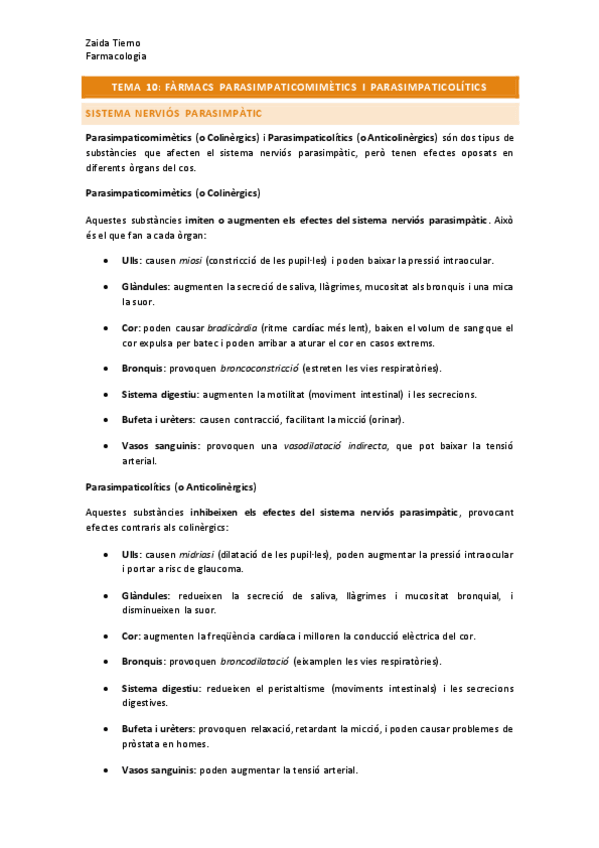 Zaida Tierno
Farmacologia

TEMA 10: FÀRMACS PARASIMPATICOMIMÈTICS I PARASIMPATICOLÍTICS

SISTEMA NERVIÓS PARASIMPÀTIC

Parasimpaticomimètics (o Colinèrgics) i Parasimpaticolítics (o Anticolinèrgics) són dos tipus de substàncies que afecten el sistema nerviós parasimpàtic, però tenen efectes oposats en diferents òrgans del cos.

Parasimpaticomimètics (o Colinèrgics)

Aquestes substàncies imiten o augmenten els efectes del sistema nerviós parasimpàtic. Això és el que fan a cada òrgan:

• Ulls: causen miosi (constricció de les pupil·les) i poden baixar la pressió intraocular.

• Glàndules: augmenten la secreció de saliva, llàgrimes, mucositat als bronquis i una mica la suor.

• Cor: poden causar bradicàrdia (ritme cardíac més lent), baixen el volum de sang que el cor expulsa per batec i poden arribar a aturar el cor en casos extrems.

• Bronquis: provoquen broncoconstricció (estreten les vies respiratòries).

• Sistema digestiu: augmenten la motilitat (moviment intestinal) i les secrecions.

• Bufeta i urèters: causen contracció, facilitant la micció (orinar).

• Vasos sanguinis: provoquen una vasodilatació indirecta, que pot baixar la tensió arterial.

Parasimpaticolítics (o Anticolinèrgics)

Aquestes substàncies inhibeixen els efectes del sistema nerviós parasimpàtic, provocant efectes contraris als colinèrgics:

• Ulls: causen midriasi (dilatació de les pupil·les), poden augmentar la pressió intraocular i portar a risc de glaucoma.

• Glàndules: redueixen la secreció de saliva, llàgrimes i mucositat bronquial, i disminueixen la suor.

• Cor: augmenten la freqüència cardíaca i milloren la conducció elèctrica del cor.

• Bronquis: provoquen broncodilatació (eixamplen les vies respiratòries).

• Sistema digestiu: redueixen el peristaltisme (moviments intestinals) i les secrecions digestives.

• Bufeta i urèters: provoquen relaxació, retardant la micció, i poden causar problemes de pròstata en homes.

• Vasos sanguinis: poden augmentar la tensió arterial.